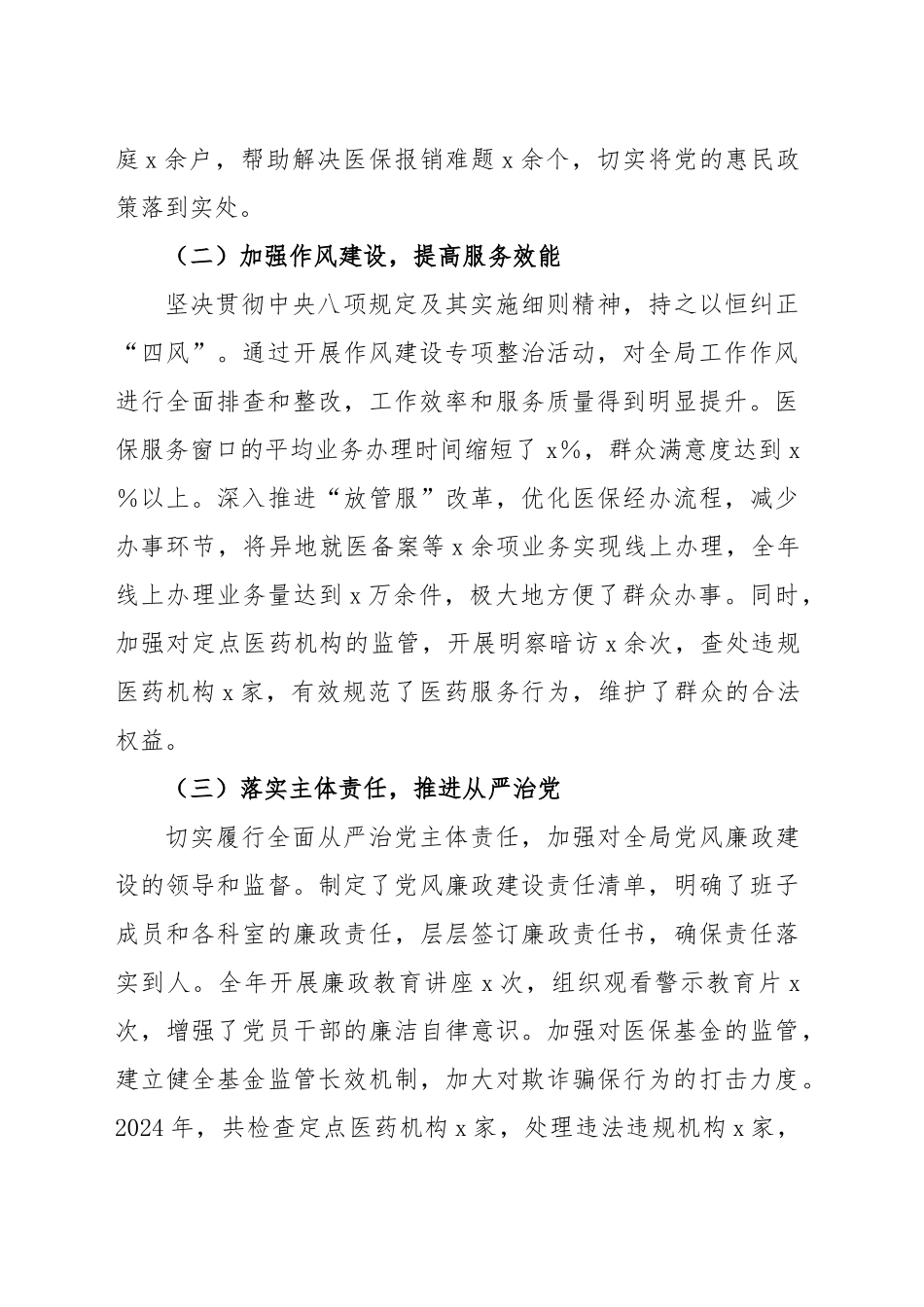 庭x余户，帮助解决医保报销难题x余个，切实将党的惠民政策落到实处。

（二）加强作风建设，提高服务效能

坚决贯彻中央八项规定及其实施细则精神，持之以恒纠正“四风”。通过开展作风建设专项整治活动，对全局工作作风进行全面排查和整改，工作效率和服务质量得到明显提升。医保服务窗口的平均业务办理时间缩短了x%，群众满意度达到x%以上。深入推进“放管服”改革，优化医保经办流程，减少办事环节，将异地就医备案等x余项业务实现线上办理，全年线上办理业务量达到x万余件，极大地方便了群众办事。同时，加强对定点医药机构的监管，开展明察暗访x余次，查处违规医药机构x家，有效规范了医药服务行为，维护了群众的合法权益。

（三）落实主体责任，推进从严治党

切实履行全面从严治党主体责任，加强对全局党风廉政建设的领导和监督。制定了党风廉政建设责任清单，明确了班子成员和各科室的廉政责任，层层签订廉政责任书，确保责任落实到人。全年开展廉政教育讲座x次，组织观看警示教育片x次，增强了党员干部的廉洁自律意识。加强对医保基金的监管，建立健全基金监管长效机制，加大对欺诈骗保行为的打击力度。2024年，共检查定点医药机构x家，处理违法违规机构x家，